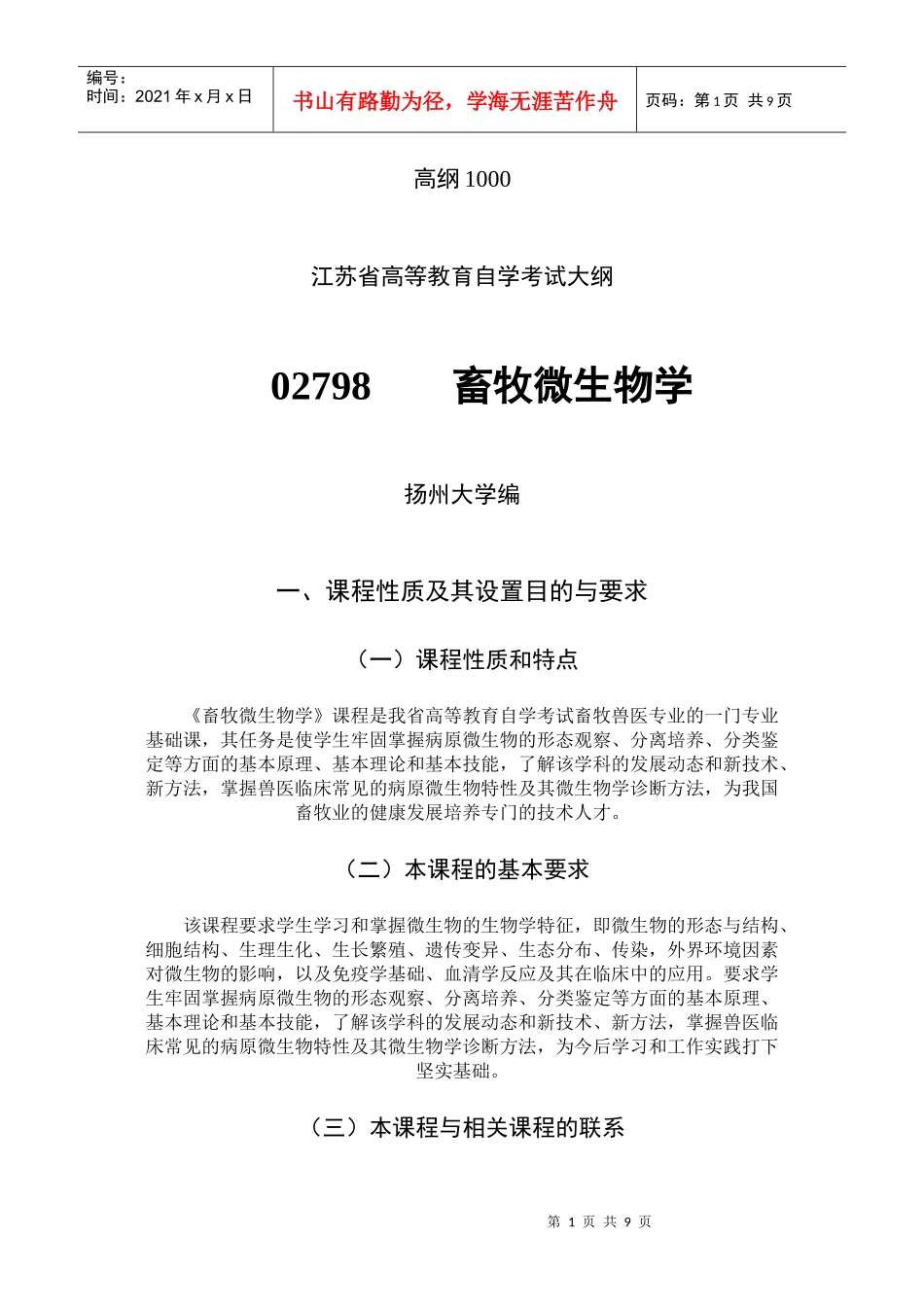 编号：
时间：2021 年 x 月 x 日

书山有路勤为径，学海无涯苦作舟

页码：第 1 页 共 9 页

高纲 1000

江苏省高等教育自学考试大纲

02798　　畜牧微生物学

扬州大学编

一、课程性质及其设置目的与要求

（一）课程性质和特点

《畜牧微生物学》课程是我省高等教育自学考试畜牧兽医专业的一门专业基础课，其任务是使学生牢固掌握病原微生物的形态观察、分离培养、分类鉴定等方面的基本原理、基本理论和基本技能，了解该学科的发展动态和新技术、新方法，掌握兽医临床常见的病原微生物特性及其微生物学诊断方法，为我国畜牧业的健康发展培养专门的技术人才。

（二）本课程的基本要求

该课程要求学生学习和掌握微生物的生物学特征，即微生物的形态与结构、细胞结构、生理生化、生长繁殖、遗传变异、生态分布、传染，外界环境因素对微生物的影响，以及免疫学基础、血清学反应及其在临床中的应用。要求学生牢固掌握病原微生物的形态观察、分离培养、分类鉴定等方面的基本原理、基本理论和基本技能，了解该学科的发展动态和新技术、新方法，掌握兽医临床常见的病原微生物特性及其微生物学诊断方法，为今后学习和工作实践打下坚实基础。

（三）本课程与相关课程的联系

第 1 页 共 9 页